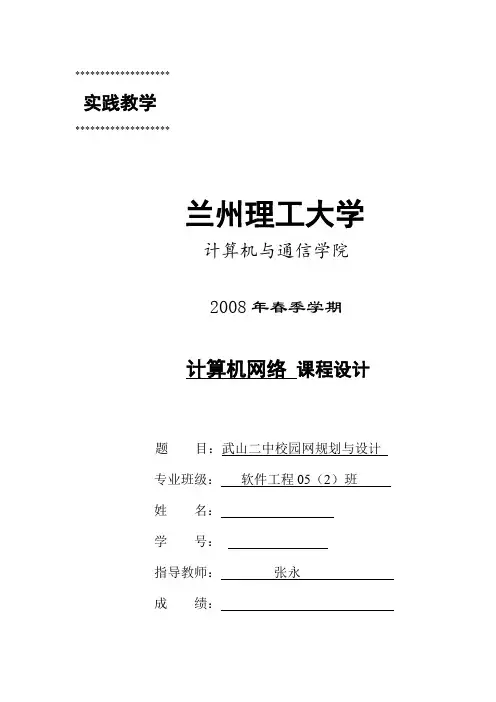 实践教学

兰州理工大学

计算机与通信学院

2008 年春季学期

计算机网络 课程设计

题 目：武山二中校园网规划与设计

专业班级： 软件工程 05（2）班

姓 名：

学 号：

指导教师： 张永

成 绩：